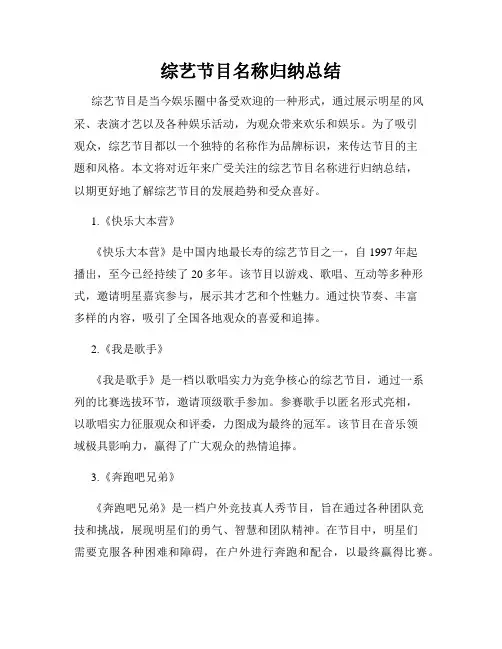 综艺节目名称归纳总结

综艺节目是当今娱乐圈中备受欢迎的一种形式，通过展示明星的风采、表演才艺以及各种娱乐活动，为观众带来欢乐和娱乐。为了吸引观众，综艺节目都以一个独特的名称作为品牌标识，来传达节目的主题和风格。本文将对近年来广受关注的综艺节目名称进行归纳总结，以期更好地了解综艺节目的发展趋势和受众喜好。

1.《快乐大本营》

《快乐大本营》是中国内地最长寿的综艺节目之一，自 1997 年起播出，至今已经持续了 20 多年。该节目以游戏、歌唱、互动等多种形式，邀请明星嘉宾参与，展示其才艺和个性魅力。通过快节奏、丰富多样的内容，吸引了全国各地观众的喜爱和追捧。

2.《我是歌手》

《我是歌手》是一档以歌唱实力为竞争核心的综艺节目，通过一系列的比赛选拔环节，邀请顶级歌手参加。参赛歌手以匿名形式亮相，以歌唱实力征服观众和评委，力图成为最终的冠军。该节目在音乐领域极具影响力，赢得了广大观众的热情追捧。

3.《奔跑吧兄弟》

《奔跑吧兄弟》是一档户外竞技真人秀节目，旨在通过各种团队竞技和挑战，展现明星们的勇气、智慧和团队精神。在节目中，明星们需要克服各种困难和障碍，在户外进行奔跑和配合，以最终赢得比赛。